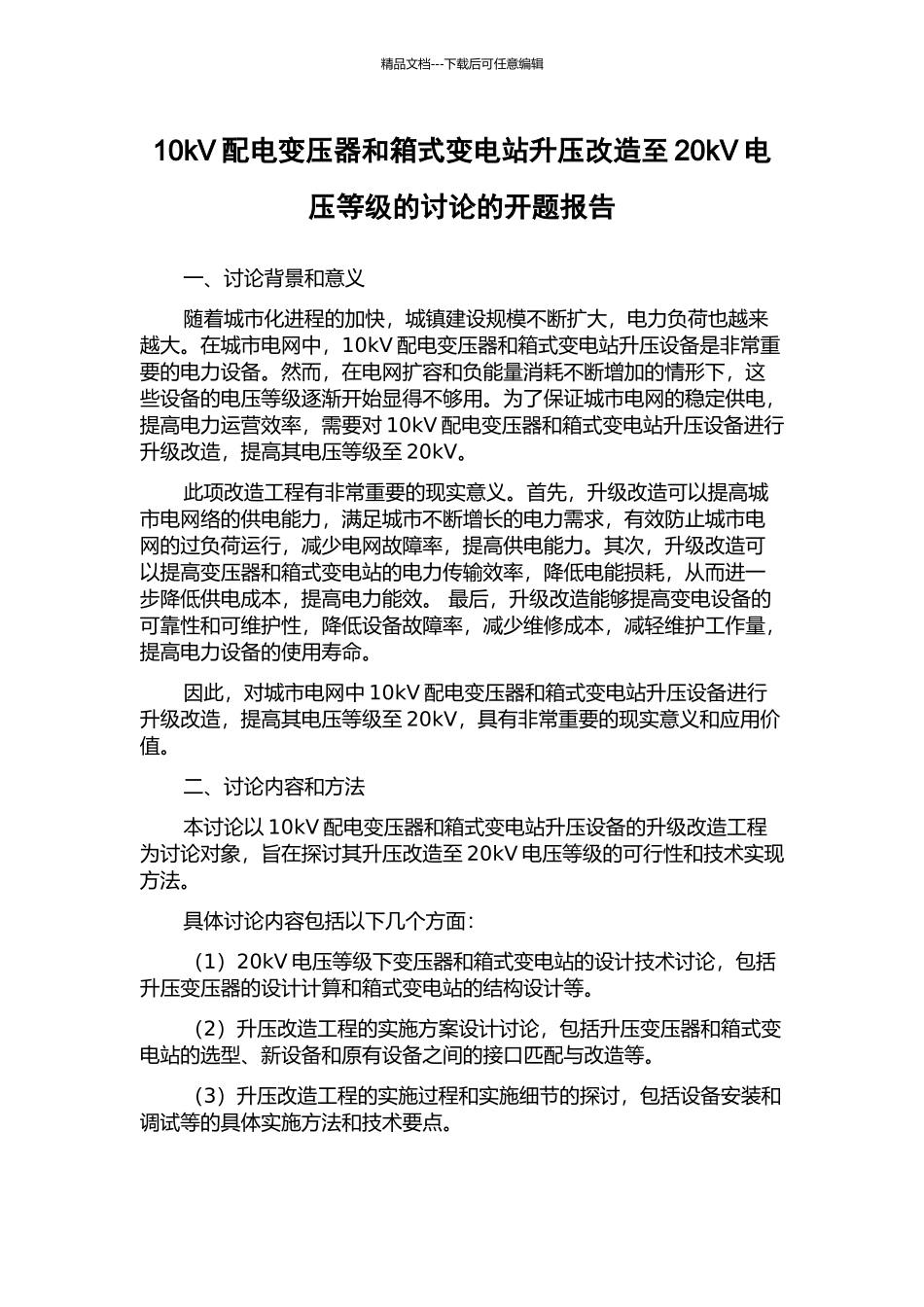 精品文档---下载后可任意编辑

10kV 配电变压器和箱式变电站升压改造至 20kV 电压等级的讨论的开题报告

一、讨论背景和意义

随着城市化进程的加快，城镇建设规模不断扩大，电力负荷也越来越大。在城市电网中，10kV 配电变压器和箱式变电站升压设备是非常重要的电力设备。然而，在电网扩容和负能量消耗不断增加的情形下，这些设备的电压等级逐渐开始显得不够用。为了保证城市电网的稳定供电，提高电力运营效率，需要对 10kV 配电变压器和箱式变电站升压设备进行升级改造，提高其电压等级至 20kV。

此项改造工程有非常重要的现实意义。首先，升级改造可以提高城市电网络的供电能力，满足城市不断增长的电力需求，有效防止城市电网的过负荷运行，减少电网故障率，提高供电能力。其次，升级改造可以提高变压器和箱式变电站的电力传输效率，降低电能损耗，从而进一步降低供电成本，提高电力能效。 最后，升级改造能够提高变电设备的可靠性和可维护性，降低设备故障率，减少维修成本，减轻维护工作量，提高电力设备的使用寿命。

因此，对城市电网中 10kV 配电变压器和箱式变电站升压设备进行升级改造，提高其电压等级至 20kV，具有非常重要的现实意义和应用价值。

二、讨论内容和方法

本讨论以 10kV 配电变压器和箱式变电站升压设备的升级改造工程为讨论对象，旨在探讨其升压改造至 20kV 电压等级的可行性和技术实现方法。

具体讨论内容包括以下几个方面：

（1）20kV 电压等级下变压器和箱式变电站的设计技术讨论，包括升压变压器的设计计算和箱式变电站的结构设计等。

（2）升压改造工程的实施方案设计讨论，包括升压变压器和箱式变电站的选型、新设备和原有设备之间的接口匹配与改造等。

（3）升压改造工程的实施过程和实施细节的探讨，包括设备安装和调试等的具体实施方法和技术要点。